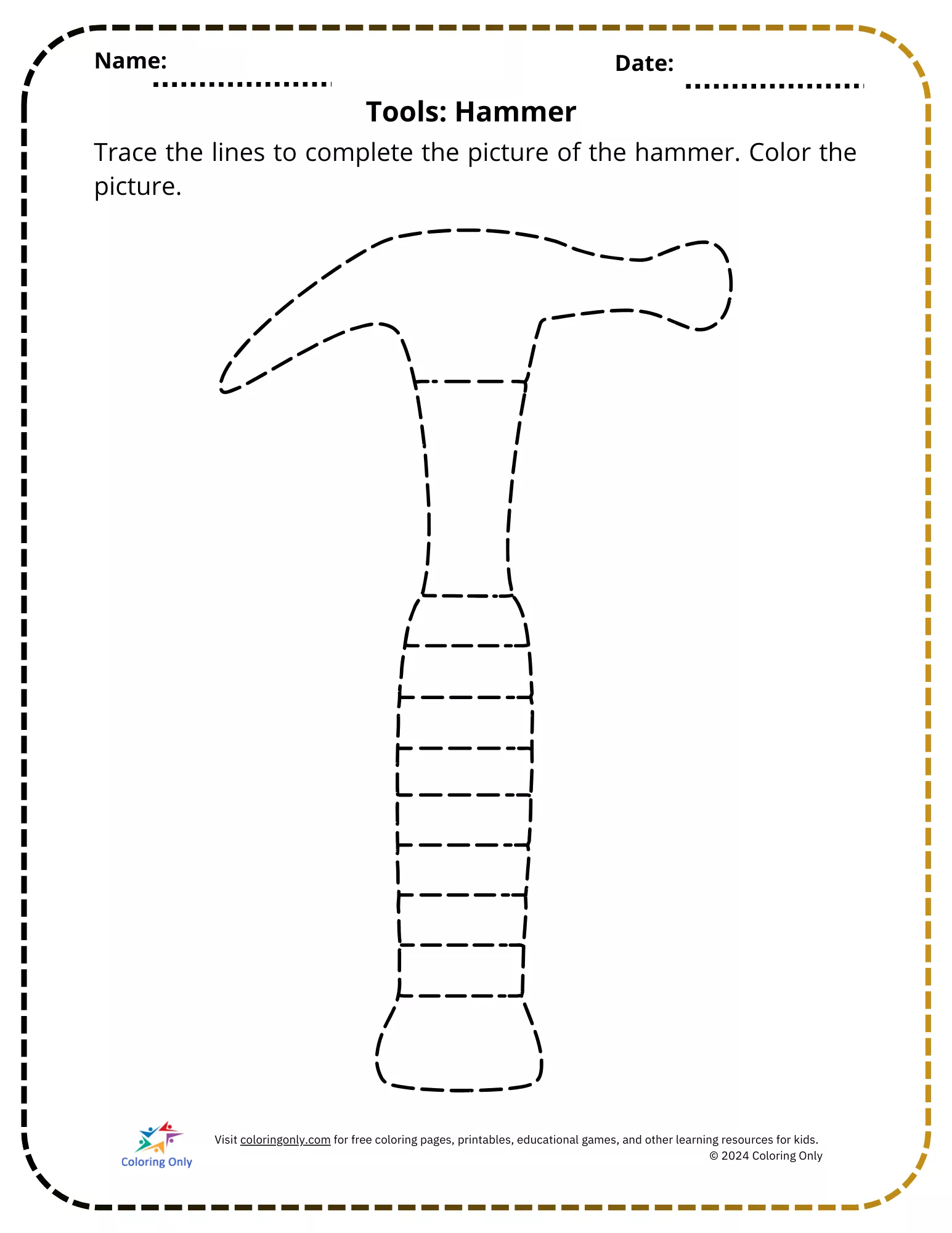 Name: ____ Date: ____

Tools: Hammer

Trace the lines to complete the picture of the hammer. Color the picture.

Coloring Only

Visit coloringonly.com for free coloring pages, printables, educational games, and other learning resources for kids.
© 2024 Coloring Only